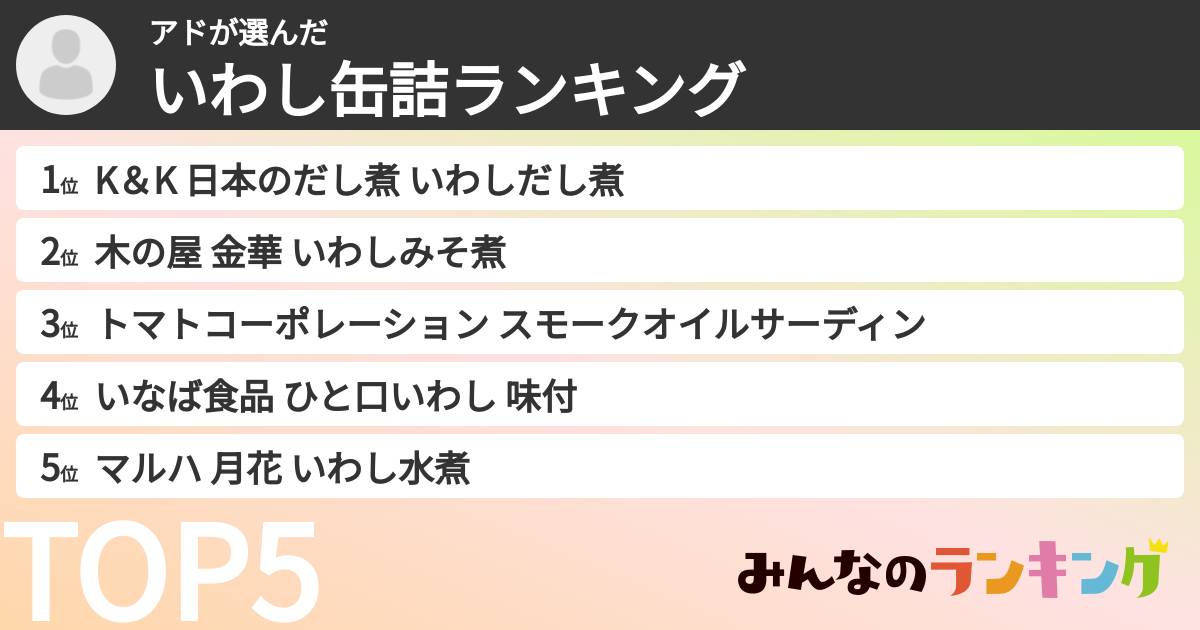 アドが選んだ
いわし缶詰ランキング

1位 K＆K 日本のだし煮 いわしだし煮
2位 木の屋 金華 いわしみそ煮
3位 トマトコーポレーション スモークオイルサーディン
4位 いなば食品 ひと口いわし 味付
5位 マルハ 月花 いわし水煮

TOP5

みんなのランキング